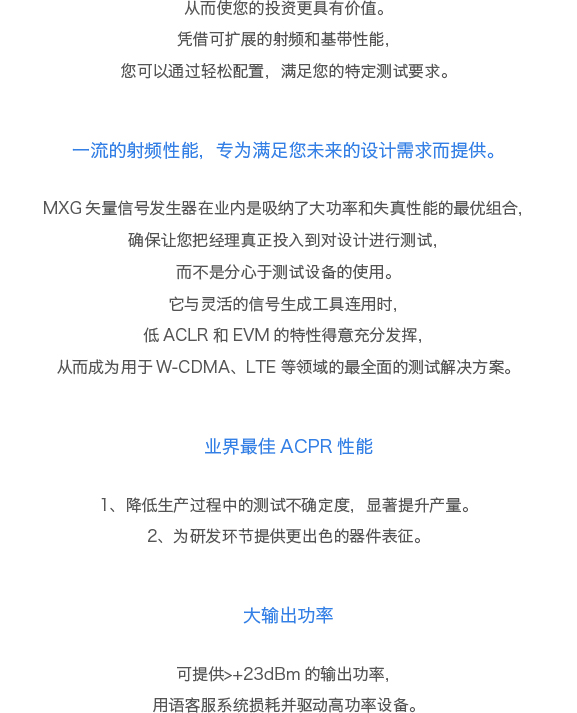 从而使您的投资更具有价值。
凭借可扩展的射频和基带性能，
您可以通过轻松配置，满足您的特定测试要求。

一流的射频性能，专为满足您未来的设计需求而提供。

MXG 矢量信号发生器在业内是吸纳了大功率和失真性能的最优组合，
确保让您把经理真正投入到对设计进行测试，
而不是分心于测试设备的使用。
它与灵活的信号生成工具连用时，
低 ACLR 和 EVM 的特性得意充分发挥，
从而成为用于 W-CDMA、LTE 等领域的最全面的测试解决方案。

业界最佳 ACPR 性能

1、降低生产过程中的测试不确定度，显著提升产量。
2、为研发环节提供更出色的器件表征。

大输出功率

可提供>+23dBm 的输出功率，
用语客服系统损耗并驱动高功率设备。